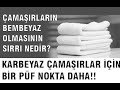 ÇAMAŞIRLARIN BEMBEYAZ OLMASININ SIRRI NEDİR?

KARBEYAZ ÇAMAŞIRLAR İÇİN BİR PÜF NOKTA DAHA!!